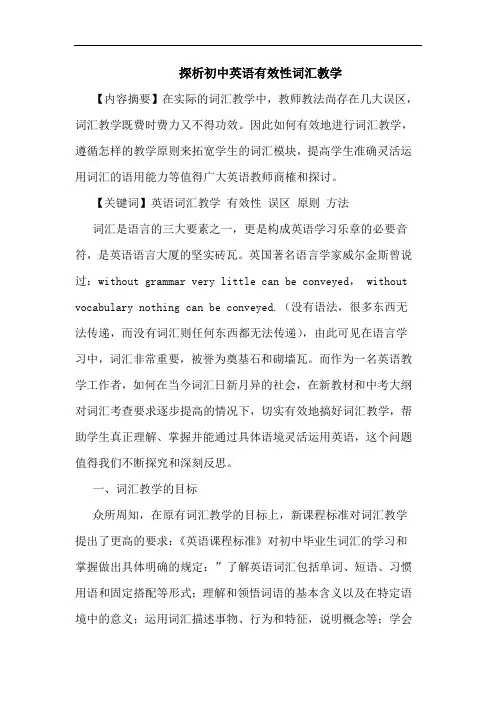 探析初中英语有效性词汇教学

【内容摘要】在实际的词汇教学中，教师教法尚存在几大误区，词汇教学既费时费力又不得功效。因此如何有效地进行词汇教学，遵循怎样的教学原则来拓宽学生的词汇模块，提高学生准确灵活运用词汇的语用能力等值得广大英语教师商榷和探讨。

【关键词】英语词汇教学 有效性 误区 原则 方法

词汇是语言的三大要素之一，更是构成英语学习乐章的必要音符，是英语语言大厦的坚实砖瓦。英国著名语言学家威尔金斯曾说过：without grammar very little can be conveyed， without vocabulary nothing can be conveyed.（没有语法，很多东西无法传递，而没有词汇则任何东西都无法传递），由此可见在语言学习中，词汇非常重要，被誉为奠基石和砌墙瓦。而作为一名英语教学工作者，如何在当今词汇日新月异的社会，在新教材和中考大纲对词汇考查要求逐步提高的情况下，切实有效地搞好词汇教学，帮助学生真正理解、掌握并能通过具体语境灵活运用英语，这个问题值得我们不断探究和深刻反思。

一、词汇教学的目标

众所周知，在原有词汇教学的目标上，新课程标准对词汇教学提出了更高的要求：《英语课程标准》对初中毕业生词汇的学习和掌握做出具体明确的规定：”了解英语词汇包括单词、短语、习惯用语和固定搭配等形式；理解和领悟词语的基本含义以及在特定语境中的意义；运用词汇描述事物、行为和特征，说明概念等；学会